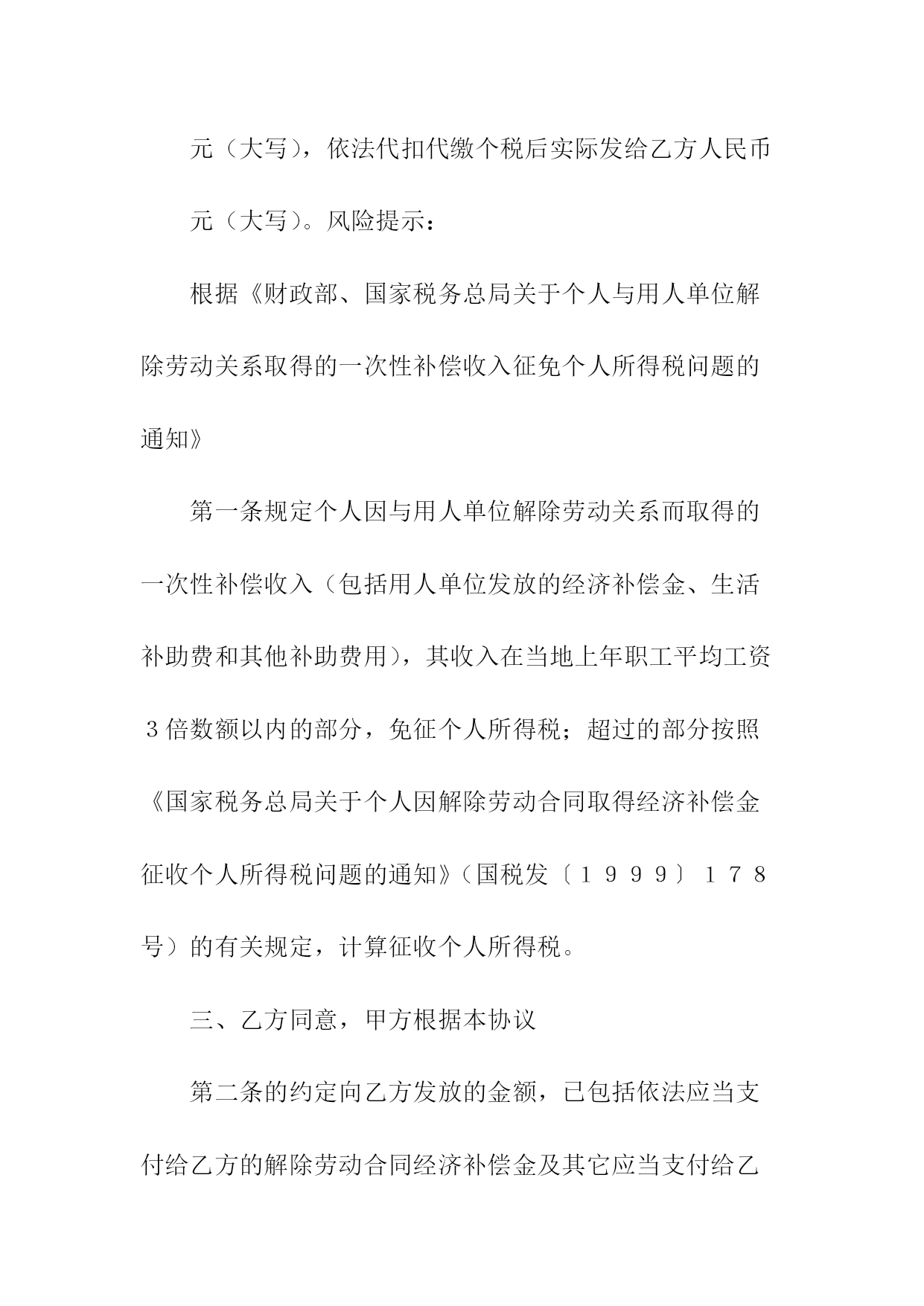 元（大写），依法代扣代缴个税后实际发给乙方人民币

元（大写）。风险提示：

根据《财政部、国家税务总局关于个人与用人单位解除劳动关系取得的一次性补偿收入征免个人所得税问题的通知》

第一条规定个人因与用人单位解除劳动关系而取得的一次性补偿收入（包括用人单位发放的经济补偿金、生活补助费和其他补助费用），其收入在当地上年职工平均工资３倍数额以内的部分，免征个人所得税；超过的部分按照《国家税务总局关于个人因解除劳动合同取得经济补偿金征收个人所得税问题的通知》（国税发〔１９９９〕１７８号）的有关规定，计算征收个人所得税。

三、乙方同意，甲方根据本协议

第二条的约定向乙方发放的金额，已包括依法应当支付给乙方的解除劳动合同经济补偿金及其它应当支付给乙